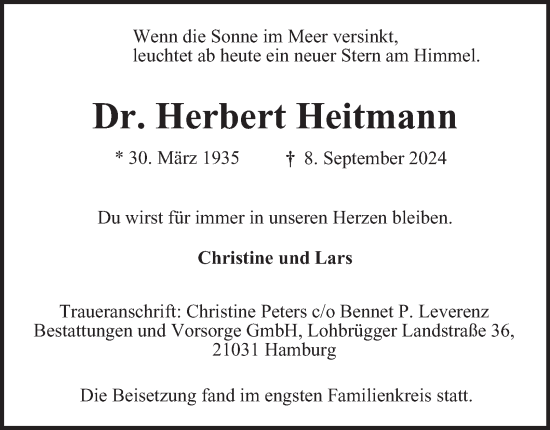 Wenn die Sonne im Meer versinkt,
leuchtet ab heute ein neuer Stern am Himmel.

Dr. Herbert Heitmann

* 30. März 1935 † 8. September 2024

Du wirst für immer in unseren Herzen bleiben.

Christine und Lars

Traueranschrift: Christine Peters c/o Bennet P. Leverenz Bestattungen und Vorsorge GmbH, Lohbrügger Landstraße 36, 21031 Hamburg

Die Beisetzung fand im engsten Familienkreis statt.